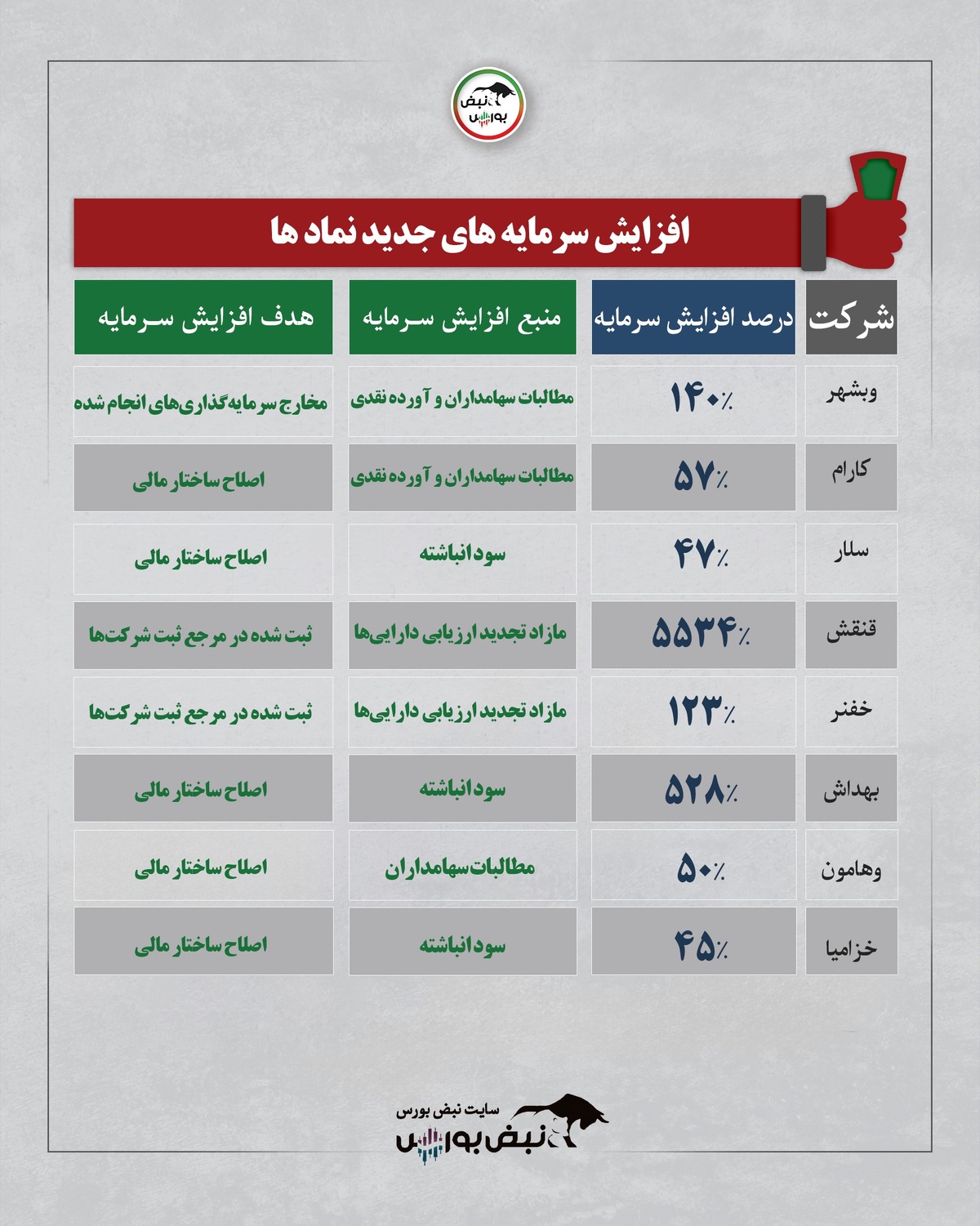 نبض بورس

افزایش سرمایه های جدید نماد ها

| شرکت | درصد افزایش سرمایه | منبع افزایش سرمایه | هدف افزایش سرمایه |
|---|---|---|---|
| وبشهر | ۱۴۰٪ | مطالبات سهامداران و آورده نقدی | مخارج سرمایه‌گذاری‌های انجام شده |
| کارام | ۵۷٪ | مطالبات سهامداران و آورده نقدی | اصلاح ساختار مالی |
| سلار | ۴۷٪ | سود انباشته | اصلاح ساختار مالی |
| قنقش | ۵۵۳۴٪ | مازاد تجدید ارزیابی دارایی‌ها | ثبت شده در مرجع ثبت شرکت‌ها |
| خفنر | ۱۲۳٪ | مازاد تجدید ارزیابی دارایی‌ها | ثبت شده در مرجع ثبت شرکت‌ها |
| بهداش | ۵۲۸٪ | سود انباشته | اصلاح ساختار مالی |
| وهامون | ۵۰٪ | مطالبات سهامداران | اصلاح ساختار مالی |
| خزامیا | ۴۵٪ | سود انباشته | اصلاح ساختار مالی |

سایت نبض بورس
نبض بورس